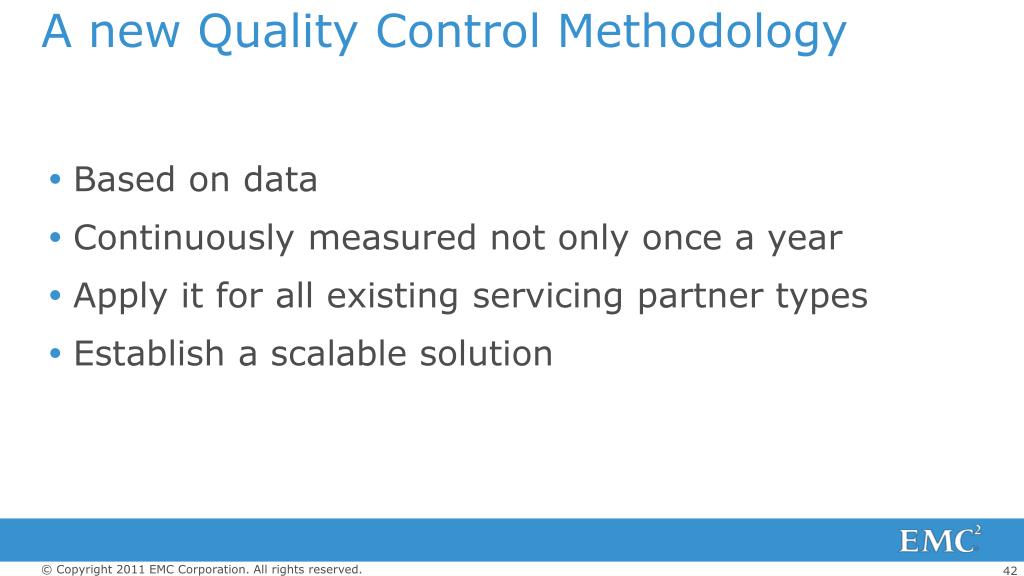 A new Quality Control Methodology

• Based on data
• Continuously measured not only once a year
• Apply it for all existing servicing partner types
• Establish a scalable solution

EMC$^2$

© Copyright 2011 EMC Corporation. All rights reserved.

42